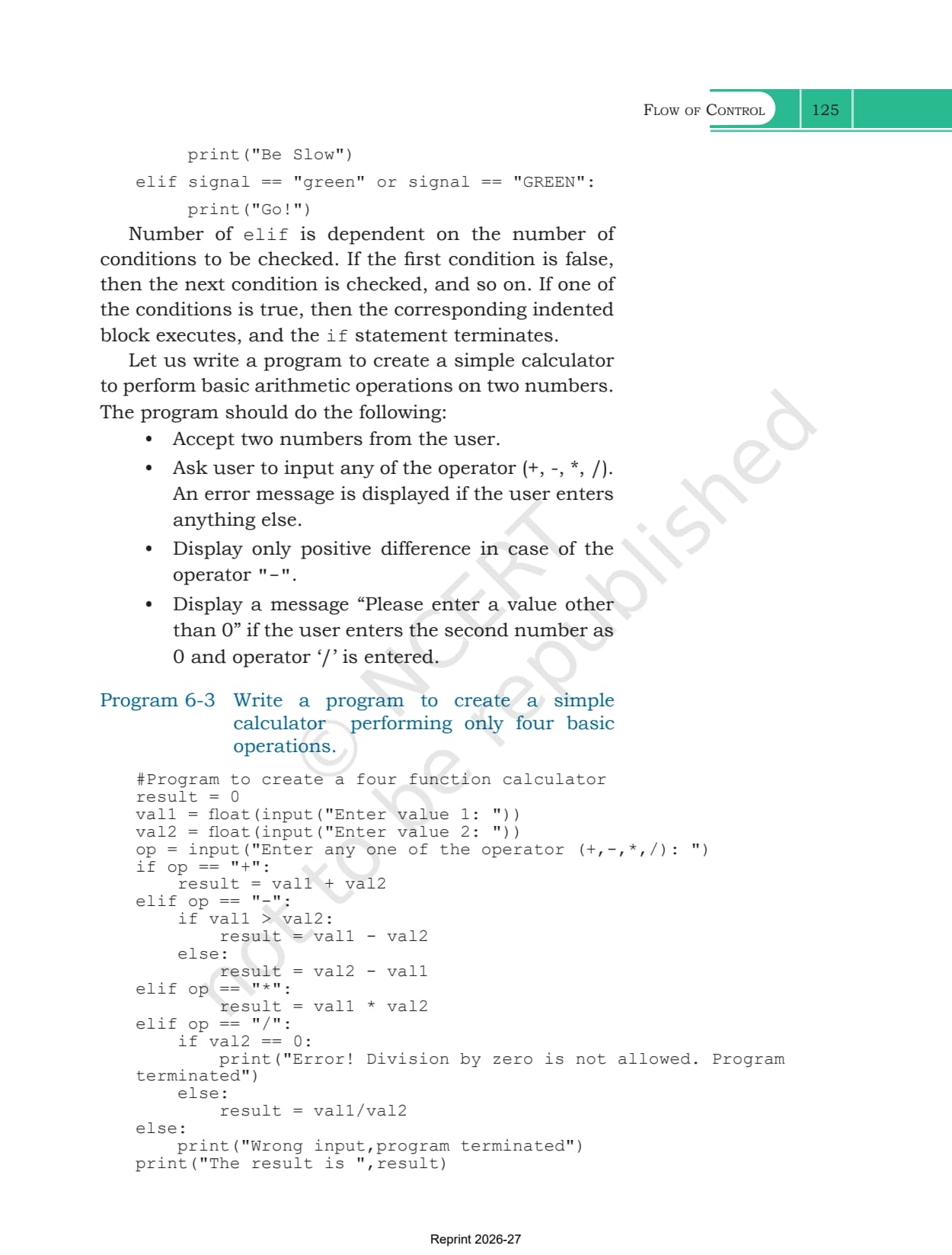 FLOW OF CONTROL 125

print("Be Slow")
elif signal == "green" or signal == "GREEN":
print("Go!")

Number of elif is dependent on the number of conditions to be checked. If the first condition is false, then the next condition is checked, and so on. If one of the conditions is true, then the corresponding indented block executes, and the if statement terminates.

Let us write a program to create a simple calculator to perform basic arithmetic operations on two numbers. The program should do the following:

• Accept two numbers from the user.
• Ask user to input any of the operator (+, -, *, /). An error message is displayed if the user enters anything else.
• Display only positive difference in case of the operator "-".
• Display a message “Please enter a value other than 0” if the user enters the second number as 0 and operator ‘/’ is entered.

Program 6-3 Write a program to create a simple calculator performing only four basic operations.

#Program to create a four function calculator
result = 0
val1 = float(input("Enter value 1: "))
val2 = float(input("Enter value 2: "))
op = input("Enter any one of the operator (+,-,*,/): ")
if op == "+":
    result = val1 + val2
elif op == "-":
    if val1 > val2:
        result = val1 - val2
    else:
        result = val2 - val1
elif op == "*":
        result = val1 * val2
elif op == "/":
    if val2 == 0:
        print("Error! Division by zero is not allowed. Program terminated")
    else:
        result = val1/val2
else:
    print("Wrong input,program terminated")
print("The result is ",result)

© NCERT not to be republished

Reprint 2026-27